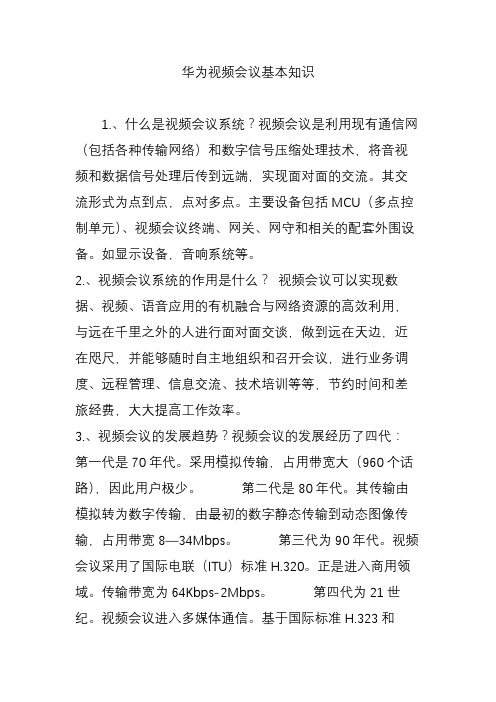 华为视频会议基本知识

1.、什么是视频会议系统？视频会议是利用现有通信网（包括各种传输网络）和数字信号压缩处理技术，将音视频和数据信号处理后传到远端，实现面对面的交流。其交流形式为点到点，点对多点。主要设备包括 MCU（多点控制单元）、视频会议终端、网关、网守和相关的配套外围设备。如显示设备，音响系统等。

2.、视频会议系统的作用是什么？ 视频会议可以实现数据、视频、语音应用的有机融合与网络资源的高效利用，与远在千里之外的人进行面对面交谈，做到远在天边，近在咫尺，并能够随时自主地组织和召开会议，进行业务调度、远程管理、信息交流、技术培训等等，节约时间和差旅经费，大大提高工作效率。

3.、视频会议的发展趋势？视频会议的发展经历了四代：第一代是 70 年代。采用模拟传输，占用带宽大（960 个话路），因此用户极少。 第二代是 80 年代。其传输由模拟转为数字传输，由最初的数字静态传输到动态图像传输，占用带宽 8—34Mbps。 第三代为 90 年代。视频会议采用了国际电联（ITU）标准 H.320。正是进入商用领域。传输带宽为 64Kbps-2Mbps。 第四代为 21 世纪。视频会议进入多媒体通信。基于国际标准 H.323 和